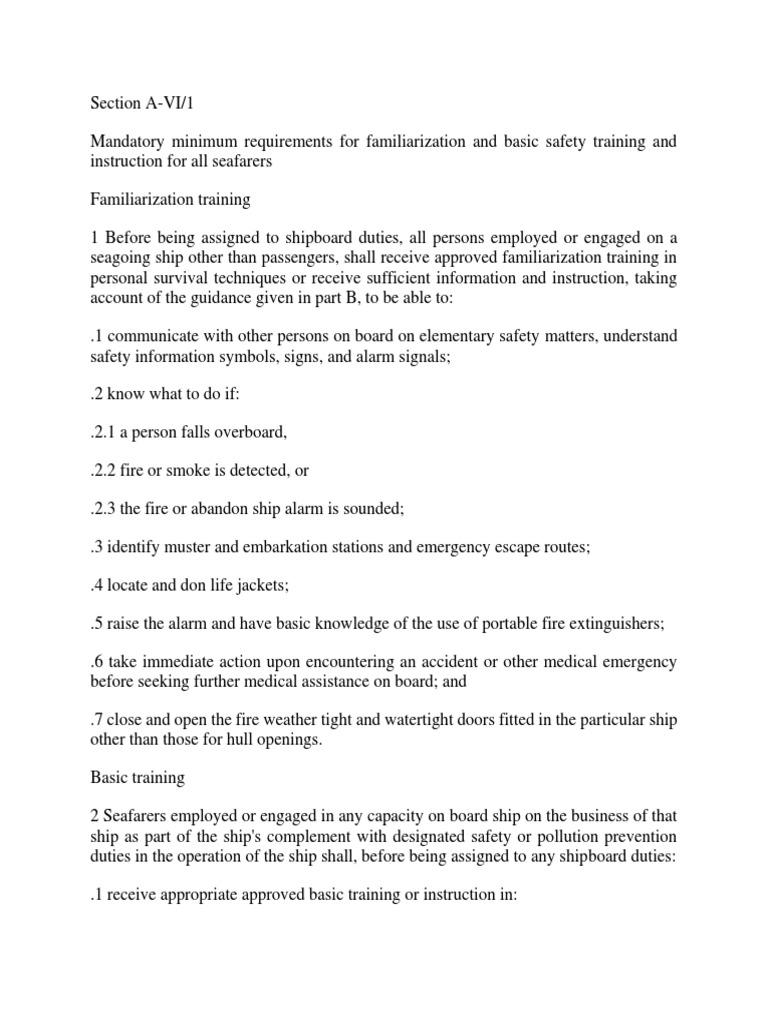 Section A-VI/1

Mandatory minimum requirements for familiarization and basic safety training and instruction for all seafarers

Familiarization training

1 Before being assigned to shipboard duties, all persons employed or engaged on a seagoing ship other than passengers, shall receive approved familiarization training in personal survival techniques or receive sufficient information and instruction, taking account of the guidance given in part B, to be able to:

.1 communicate with other persons on board on elementary safety matters, understand safety information symbols, signs, and alarm signals;

.2 know what to do if:

.2.1 a person falls overboard,

.2.2 fire or smoke is detected, or

.2.3 the fire or abandon ship alarm is sounded;

.3 identify muster and embarkation stations and emergency escape routes;

.4 locate and don life jackets;

.5 raise the alarm and have basic knowledge of the use of portable fire extinguishers;

.6 take immediate action upon encountering an accident or other medical emergency before seeking further medical assistance on board; and

.7 close and open the fire weather tight and watertight doors fitted in the particular ship other than those for hull openings.

Basic training

2 Seafarers employed or engaged in any capacity on board ship on the business of that ship as part of the ship's complement with designated safety or pollution prevention duties in the operation of the ship shall, before being assigned to any shipboard duties:

.1 receive appropriate approved basic training or instruction in: